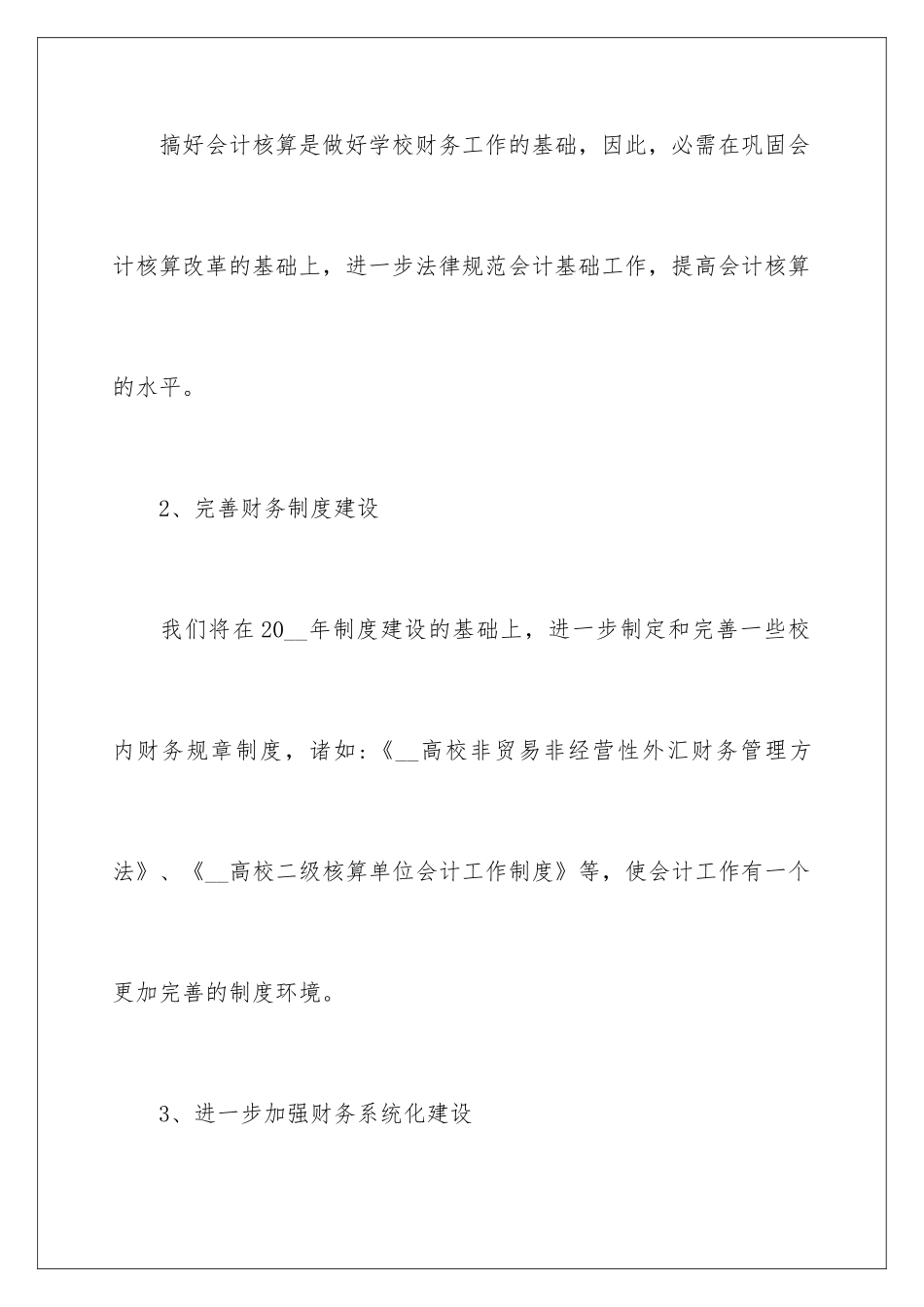 搞好会计核算是做好学校财务工作的基础，因此，必需在巩固会计核算改革的基础上，进一步法律规范会计基础工作，提高会计核算的水平。

2、完善财务制度建设

我们将在20__年制度建设的基础上，进一步制定和完善一些校内财务规章制度，诸如:《__高校非贸易非经营性外汇财务管理方法》、《__高校二级核算单位会计工作制度》等，使会计工作有一个更加完善的制度环境。

3、进一步加强财务系统化建设